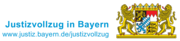 Justizvollzug in Bayern
www.justiz.bayern.de/justizvollzug